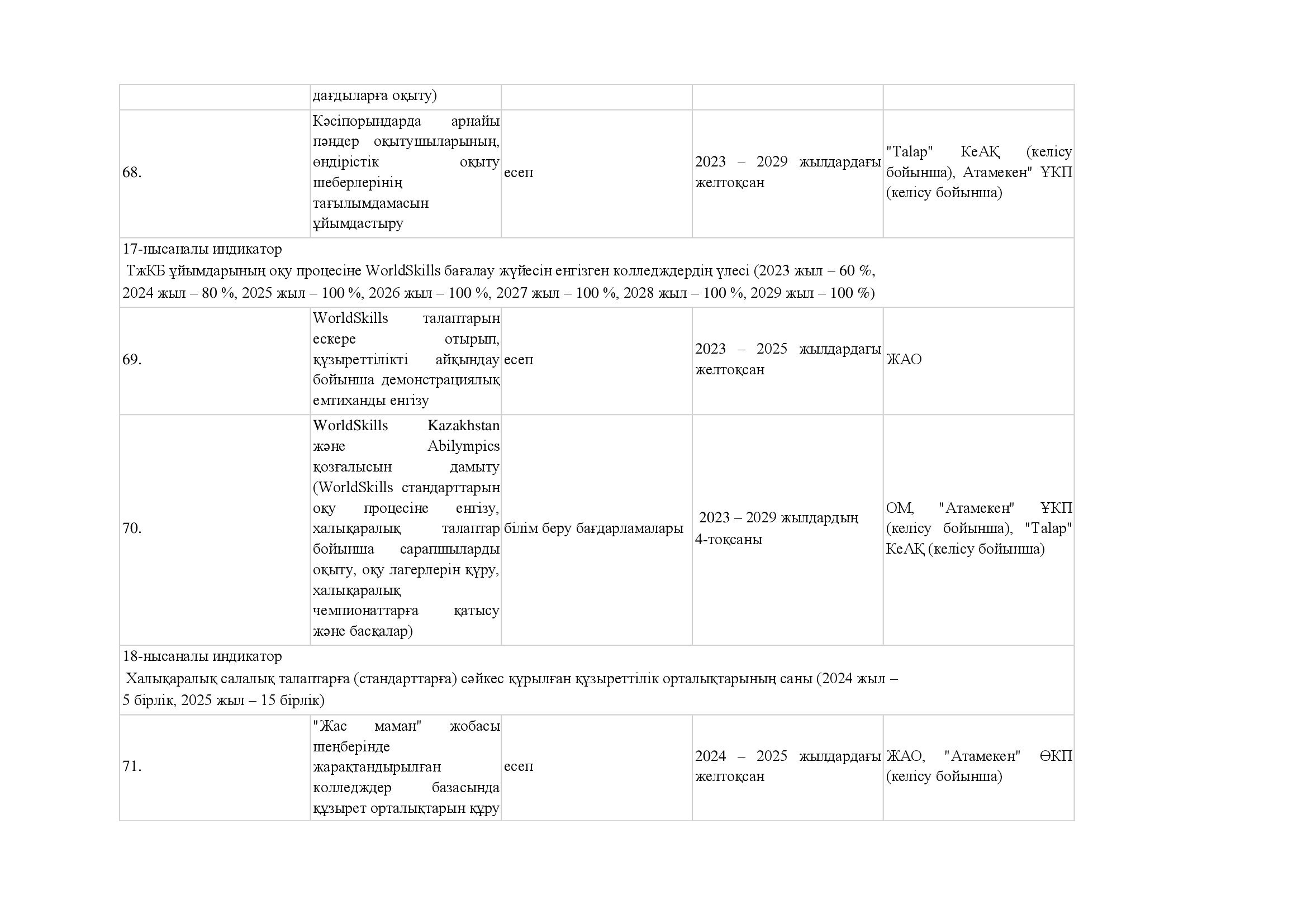 |  | дағдыларға оқыту) |  |  |  |
|---|---|---|---|---|
| 68. | Кәсіпорындарда арнайы пәндер оқытушыларының, өндірістік оқыту шеберлерінің тағылымдамасын ұйымдастыру | есеп | 2023 – 2029 жылдардағы желтоқсан | "Talap" КеАҚ (келісу бойынша), Атамекен" ҰКП (келісу бойынша) |
| 17-нысаналы индикатор ТжКБ ұйымдарының оқу процесіне WorldSkills бағалау жүйесін енгізген колледждердің үлесі (2023 жыл – 60 %, 2024 жыл – 80 %, 2025 жыл – 100 %, 2026 жыл – 100 %, 2027 жыл – 100 %, 2028 жыл – 100 %, 2029 жыл – 100 %) | | | | |
| 69. | WorldSkills талаптарын ескере отырып, құзыреттілікті айқындау бойынша демонстрациялық емтиханды енгізу | есеп | 2023 – 2025 жылдардағы желтоқсан | ЖАО |
| 70. | WorldSkills Kazakhstan және Abilympics қозғалысын дамыту (WorldSkills стандарттарын оқу процесіне енгізу, халықаралық талаптар бойынша сарапшыларды оқыту, оқу лагерлерін құру, халықаралық чемпионаттарға қатысу және басқалар) | білім беру бағдарламалары | 2023 – 2029 жылдардың 4-тоқсаны | ОМ, "Атамекен" ҰКП (келісу бойынша), "Talap" КеАҚ (келісу бойынша) |
| 18-нысаналы индикатор Халықаралық салалық талаптарға (стандарттарға) сәйкес құрылған құзыреттілік орталықтарының саны (2024 жыл – 5 бірлік, 2025 жыл – 15 бірлік) | | | | |
| 71. | "Жас маман" жобасы шеңберінде жарақтандырылған колледждер базасында құзырет орталықтарын құру | есеп | 2024 – 2025 жылдардағы желтоқсан | ЖАО, "Атамекен" ӨКП (келісу бойынша) |